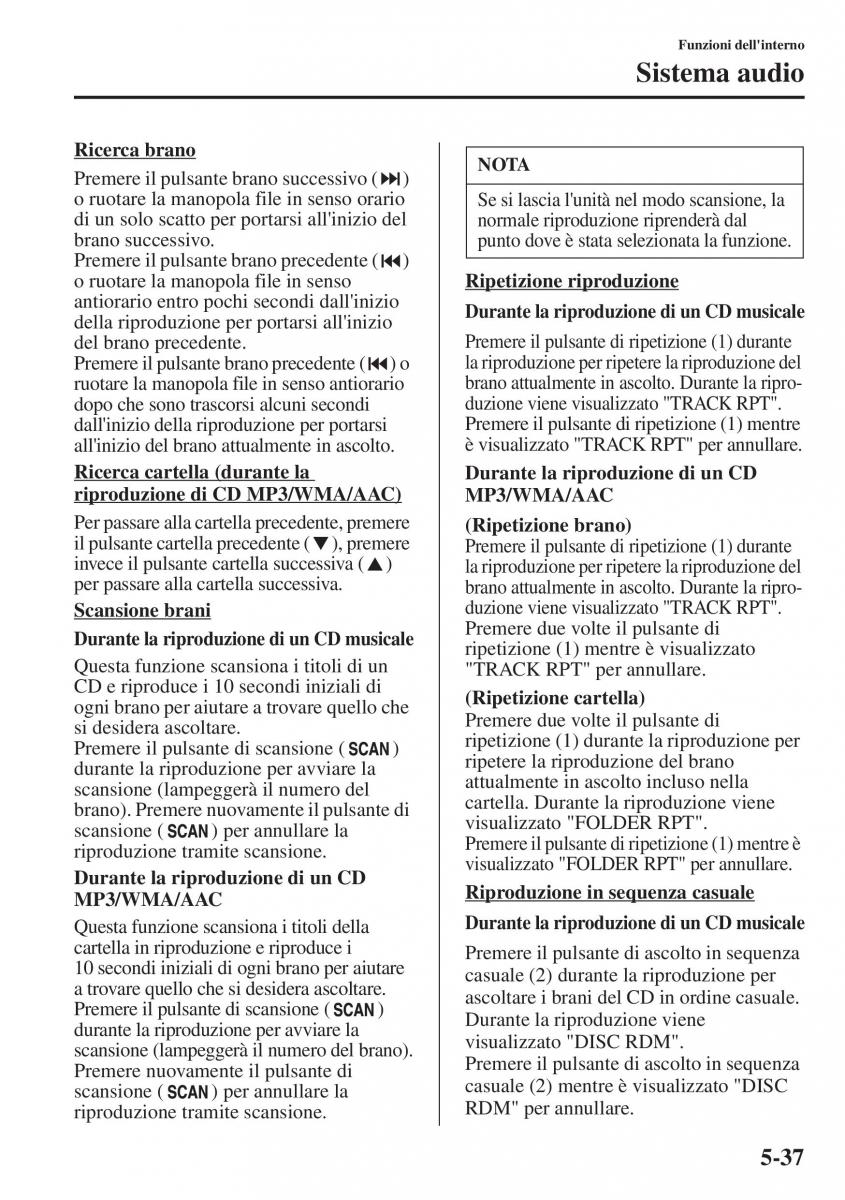 Funzioni dell'interno

Sistema audio

Ricerca brano

Premere il pulsante brano successivo (⏭) o ruotare la manopola file in senso orario di un solo scatto per portarsi all'inizio del brano successivo.
Premere il pulsante brano precedente (⏮) o ruotare la manopola file in senso antiorario entro pochi secondi dall'inizio della riproduzione per portarsi all'inizio del brano precedente.
Premere il pulsante brano precedente (⏮) o ruotare la manopola file in senso antiorario dopo che sono trascorsi alcuni secondi dall'inizio della riproduzione per portarsi all'inizio del brano attualmente in ascolto.

Ricerca cartella (durante la riproduzione di CD MP3/WMA/AAC)

Per passare alla cartella precedente, premere il pulsante cartella precedente (▼), premere invece il pulsante cartella successiva (▲) per passare alla cartella successiva.

Scansione brani

Durante la riproduzione di un CD musicale

Questa funzione scansiona i titoli di un CD e riproduce i 10 secondi iniziali di ogni brano per aiutare a trovare quello che si desidera ascoltare.
Premere il pulsante di scansione (SCAN) durante la riproduzione per avviare la scansione (lampeggerà il numero del brano). Premere nuovamente il pulsante di scansione (SCAN) per annullare la riproduzione tramite scansione.

Durante la riproduzione di un CD MP3/WMA/AAC

Questa funzione scansiona i titoli della cartella in riproduzione e riproduce i 10 secondi iniziali di ogni brano per aiutare a trovare quello che si desidera ascoltare.
Premere il pulsante di scansione (SCAN) durante la riproduzione per avviare la scansione (lampeggerà il numero del brano). Premere nuovamente il pulsante di scansione (SCAN) per annullare la riproduzione tramite scansione.

NOTA

Se si lascia l'unità nel modo scansione, la normale riproduzione riprenderà dal punto dove è stata selezionata la funzione.

Ripetizione riproduzione

Durante la riproduzione di un CD musicale

Premere il pulsante di ripetizione (1) durante la riproduzione per ripetere la riproduzione del brano attualmente in ascolto. Durante la riproduzione viene visualizzato "TRACK RPT".
Premere il pulsante di ripetizione (1) mentre è visualizzato "TRACK RPT" per annullare.

Durante la riproduzione di un CD MP3/WMA/AAC

(Ripetizione brano)
Premere il pulsante di ripetizione (1) durante la riproduzione per ripetere la riproduzione del brano attualmente in ascolto. Durante la riproduzione viene visualizzato "TRACK RPT".
Premere due volte il pulsante di ripetizione (1) mentre è visualizzato "TRACK RPT" per annullare.

(Ripetizione cartella)
Premere due volte il pulsante di ripetizione (1) durante la riproduzione per ripetere la riproduzione del brano attualmente in ascolto incluso nella cartella. Durante la riproduzione viene visualizzato "FOLDER RPT".
Premere il pulsante di ripetizione (1) mentre è visualizzato "FOLDER RPT" per annullare.

Riproduzione in sequenza casuale

Durante la riproduzione di un CD musicale

Premere il pulsante di ascolto in sequenza casuale (2) durante la riproduzione per ascoltare i brani del CD in ordine casuale. Durante la riproduzione viene visualizzato "DISC RDM".
Premere il pulsante di ascolto in sequenza casuale (2) mentre è visualizzato "DISC RDM" per annullare.

5-37